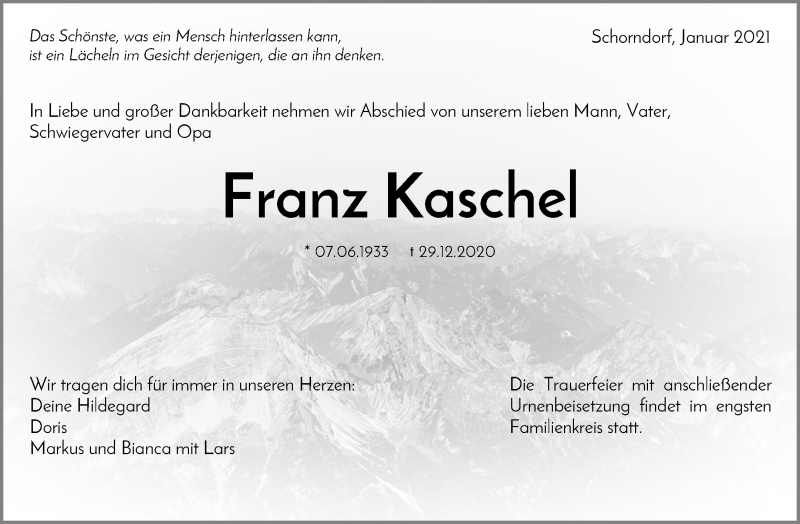 Das Schönste, was ein Mensch hinterlassen kann, ist ein Lächeln im Gesicht derjenigen, die an ihn denken.

Schorndorf, Januar 2021

In Liebe und großer Dankbarkeit nehmen wir Abschied von unserem lieben Mann, Vater, Schwiegervater und Opa

Franz Kaschel

* 07.06.1933 † 29.12.2020

Wir tragen dich für immer in unseren Herzen:
Deine Hildegard
Doris
Markus und Bianca mit Lars

Die Trauerfeier mit anschließender Urnenbeisetzung findet im engsten Familienkreis statt.